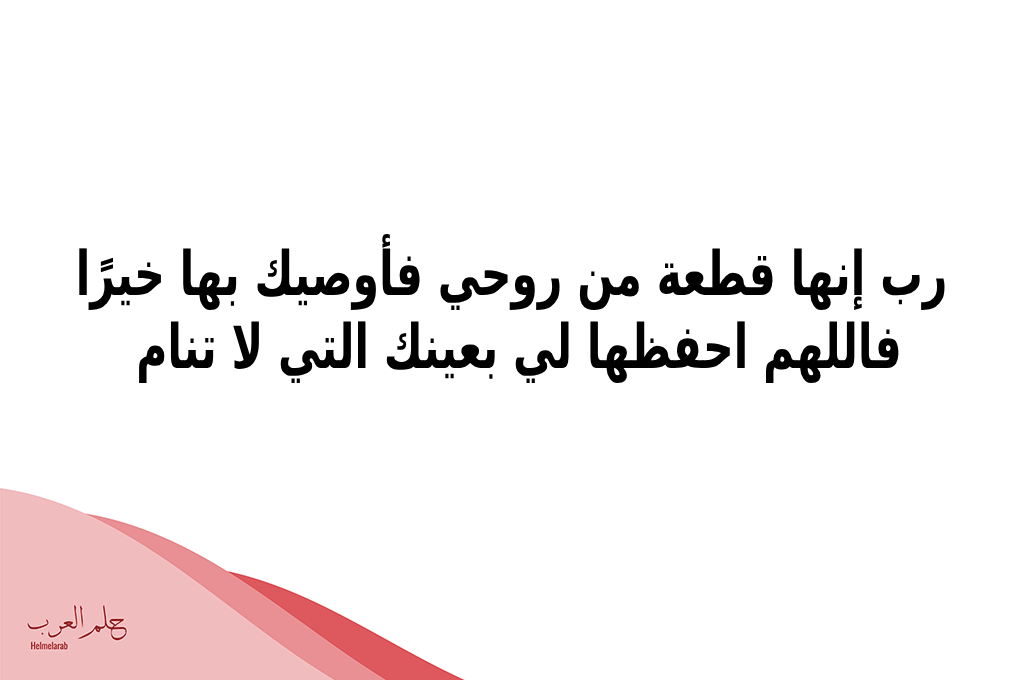 رب إنها قطعة من روحي فأوصيك بها خيرًا فاللهم احفظها لي بعينك التي لا تنام

حلم العرب
Helmelarab